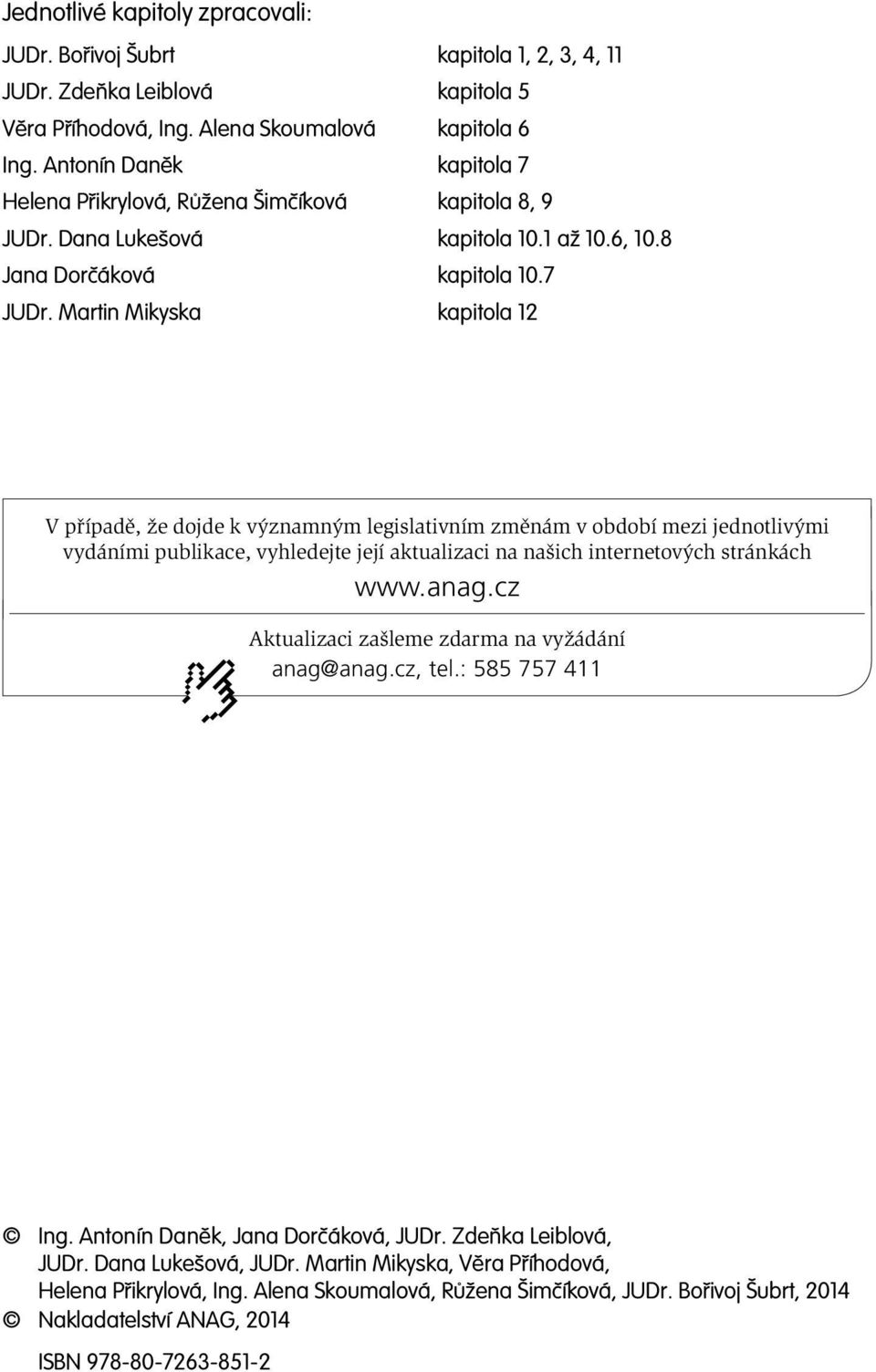 Jednotlivé kapitoly zpracovali:

| | |
|---|---|
| JUDr. Bořivoj Šubrt | kapitola 1, 2, 3, 4, 11 |
| JUDr. Zdeňka Leiblová | kapitola 5 |
| Věra Příhodová, Ing. Alena Skoumalová | kapitola 6 |
| Ing. Antonín Daněk | kapitola 7 |
| Helena Přikrylová, Růžena Šimčíková | kapitola 8, 9 |
| JUDr. Dana Lukešová | kapitola 10.1 až 10.6, 10.8 |
| Jana Dorčáková | kapitola 10.7 |
| JUDr. Martin Mikyska | kapitola 12 |

V případě, že dojde k významným legislativním změnám v období mezi jednotlivými vydáními publikace, vyhledejte její aktualizaci na našich internetových stránkách

www.anag.cz

Aktualizaci zašleme zdarma na vyžádání

anag@anag.cz, tel.: 585 757 411

© Ing. Antonín Daněk, Jana Dorčáková, JUDr. Zdeňka Leiblová, JUDr. Dana Lukešová, JUDr. Martin Mikyska, Věra Příhodová, Helena Přikrylová, Ing. Alena Skoumalová, Růžena Šimčíková, JUDr. Bořivoj Šubrt, 2014
© Nakladatelství ANAG, 2014

ISBN 978-80-7263-851-2